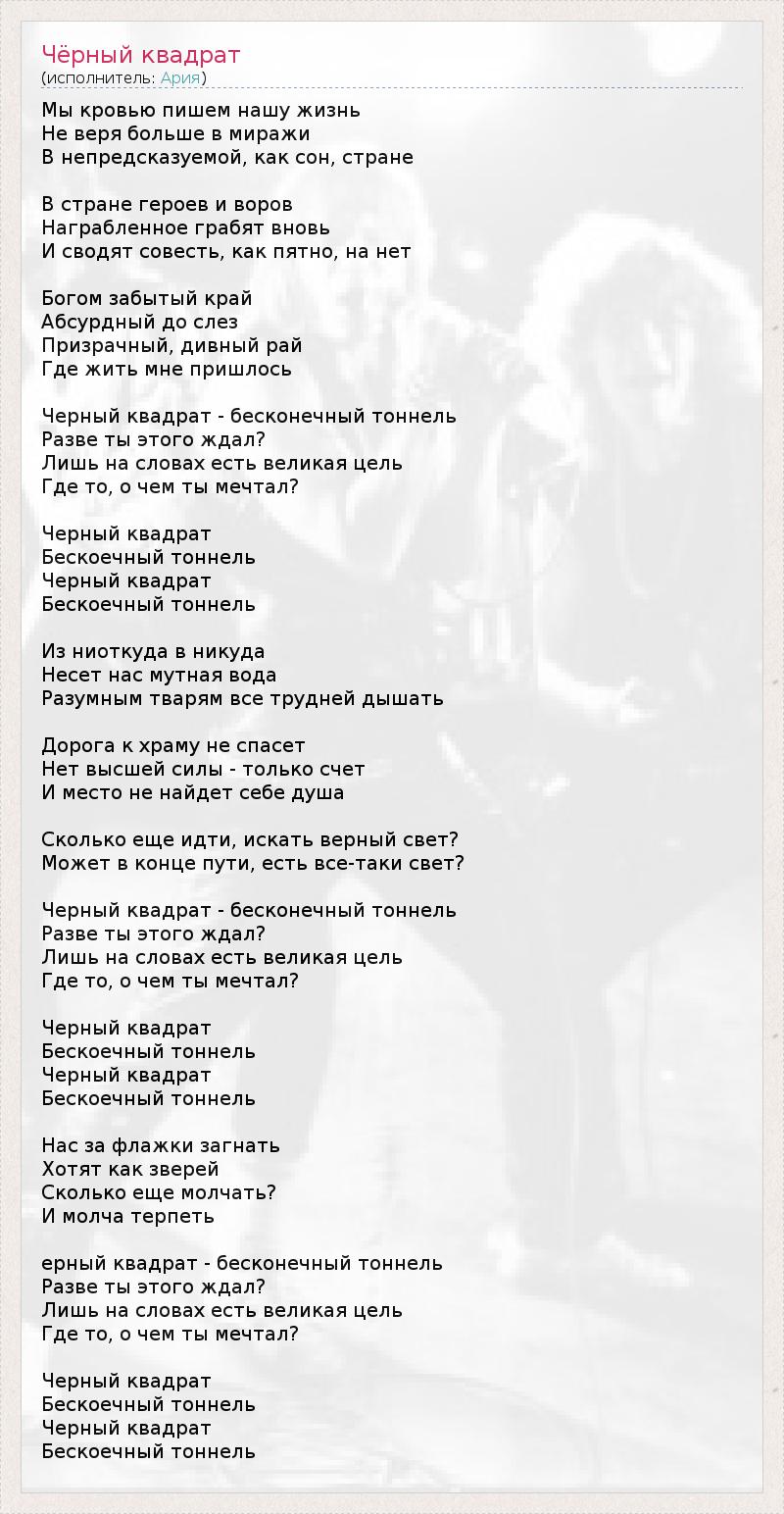 Чёрный квадрат
(исполнитель: Ария)

Мы кровью пишем нашу жизнь
Не веря больше в миражи
В непредсказуемой, как сон, стране

В стране героев и воров
Награбленное грабят вновь
И сводят совесть, как пятно, на нет

Богом забытый край
Абсурдный до слез
Призрачный, дивный рай
Где жить мне пришлось

Черный квадрат - бесконечный тоннель
Разве ты этого ждал?
Лишь на словах есть великая цель
Где то, о чем ты мечтал?

Черный квадрат
Бескоечный тоннель
Черный квадрат
Бескоечный тоннель

Из ниоткуда в никуда
Несет нас мутная вода
Разумным тварям все трудней дышать

Дорога к храму не спасет
Нет высшей силы - только счет
И место не найдет себе душа

Сколько еще идти, искать верный свет?
Может в конце пути, есть все-таки свет?

Черный квадрат - бесконечный тоннель
Разве ты этого ждал?
Лишь на словах есть великая цель
Где то, о чем ты мечтал?

Черный квадрат
Бескоечный тоннель
Черный квадрат
Бескоечный тоннель

Нас за флажки загнать
Хотят как зверей
Сколько еще молчать?
И молча терпеть

ерный квадрат - бесконечный тоннель
Разве ты этого ждал?
Лишь на словах есть великая цель
Где то, о чем ты мечтал?

Черный квадрат
Бескоечный тоннель
Черный квадрат
Бескоечный тоннель